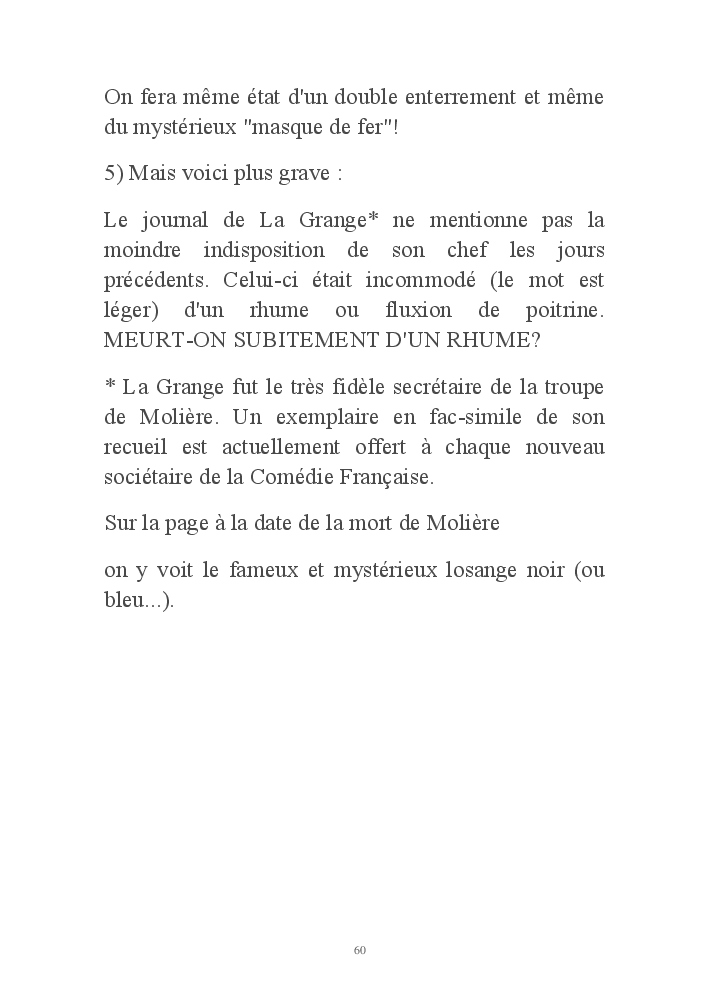 On fera même état d'un double enterrement et même du mystérieux "masque de fer"!

5) Mais voici plus grave :

Le journal de La Grange* ne mentionne pas la moindre indisposition de son chef les jours précédents. Celui-ci était incommodé (le mot est léger) d'un rhume ou fluxion de poitrine. MEURT-ON SUBITEMENT D'UN RHUME?

* La Grange fut le très fidèle secrétaire de la troupe de Molière. Un exemplaire en fac-simile de son recueil est actuellement offert à chaque nouveau sociétaire de la Comédie Française.

Sur la page à la date de la mort de Molière

on y voit le fameux et mystérieux losange noir (ou bleu...).

60